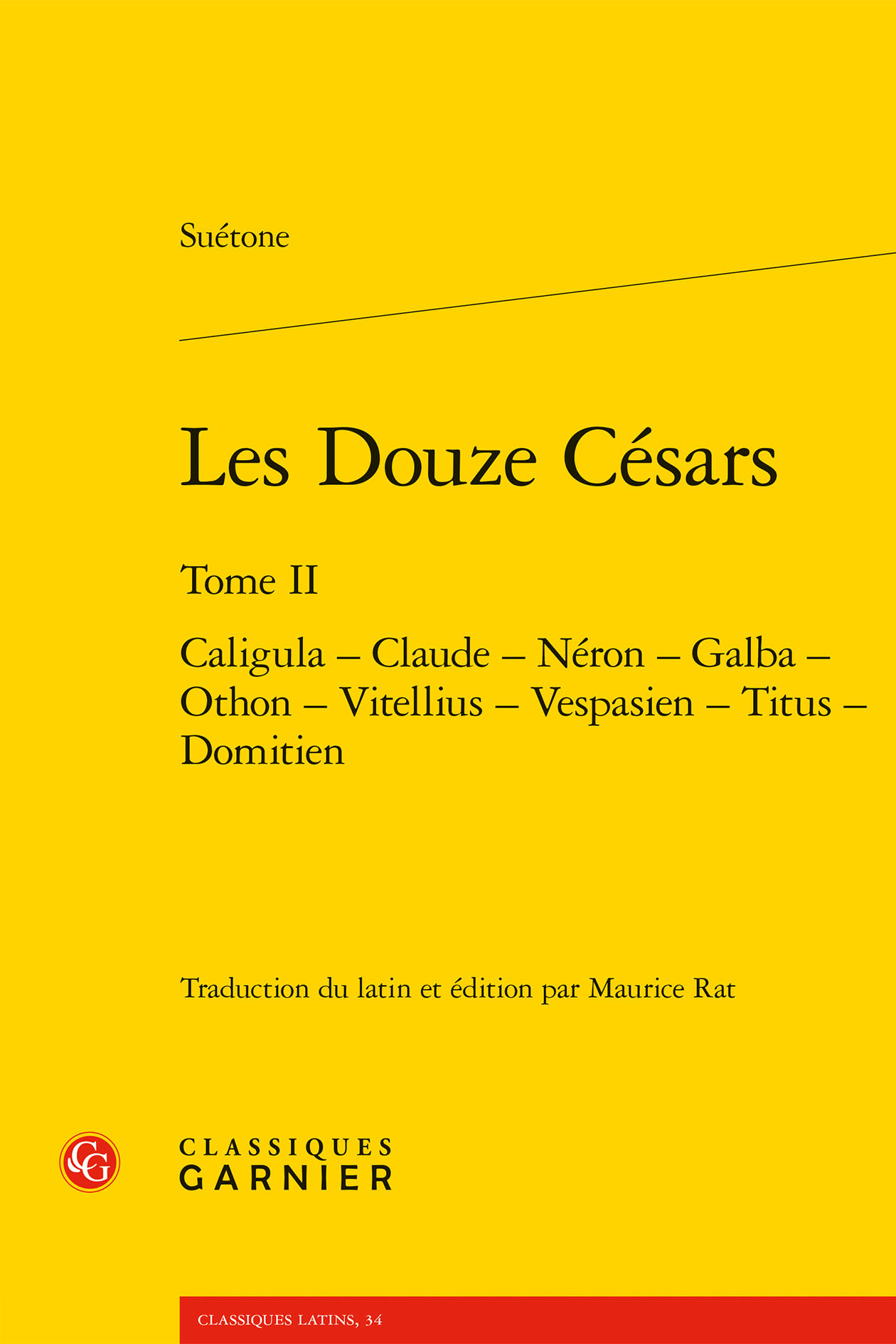 Suétone

Les Douze Césars

Tome II

Caligula – Claude – Néron – Galba – Othon – Vitellius – Vespasien – Titus – Domitien

Traduction du latin et édition par Maurice Rat

CG

CLASSIQUES
GARNIER

CLASSIQUES LATINS, 34